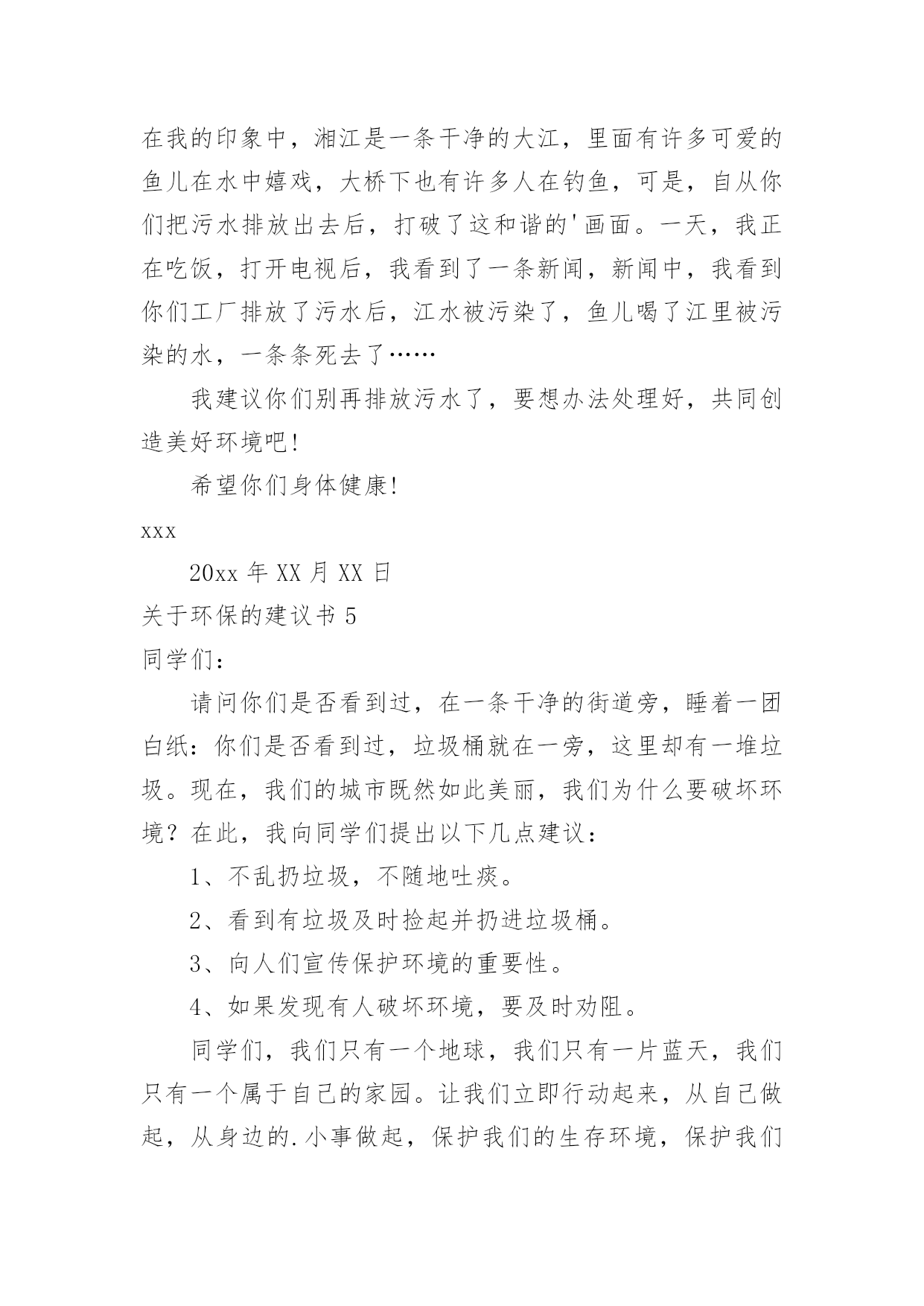 在我的印象中，湘江是一条干净的大江，里面有许多可爱的鱼儿在水中嬉戏，大桥下也有许多人在钓鱼，可是，自从你们把污水排放出去后，打破了这和谐的'画面。一天，我正在吃饭，打开电视后，我看到了一条新闻，新闻中，我看到你们工厂排放了污水后，江水被污染了，鱼儿喝了江里被污染的水，一条条死去了……

我建议你们别再排放污水了，要想办法处理好，共同创造美好环境吧！

希望你们身体健康！

xxx

20xx 年 XX 月 XX 日

关于环保的建议书 5

同学们：

请问你们是否看到过，在一条干净的街道旁，睡着一团白纸：你们是否看到过，垃圾桶就在一旁，这里却有一堆垃圾。现在，我们的城市既然如此美丽，我们为什么要破坏环境？在此，我向同学们提出以下几点建议：

1、不乱扔垃圾，不随地吐痰。

2、看到有垃圾及时捡起并扔进垃圾桶。

3、向人们宣传保护环境的重要性。

4、如果发现有人破坏环境，要及时劝阻。

同学们，我们只有一个地球，我们只有一片蓝天，我们只有一个属于自己的家园。让我们立即行动起来，从自己做起，从身边的.小事做起，保护我们的生存环境，保护我们